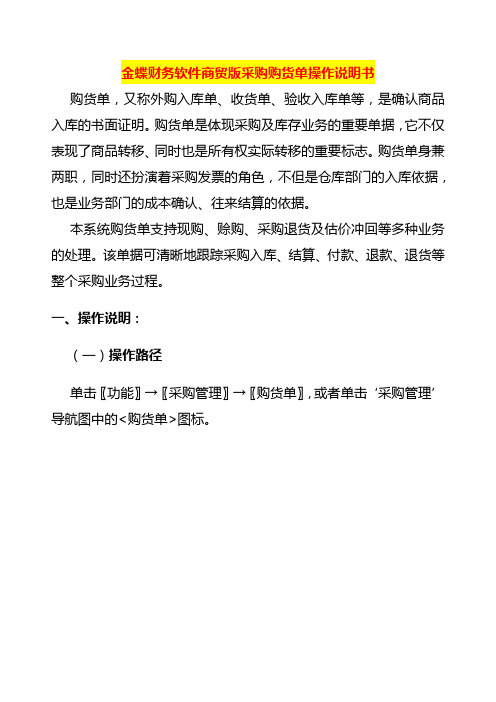 金蝶财务软件商贸版采购购货单操作说明书

购货单，又称外购入库单、收货单、验收入库单等，是确认商品入库的书面证明。购货单是体现采购及库存业务的重要单据，它不仅表现了商品转移、同时也是所有权实际转移的重要标志。购货单身兼两职，同时还扮演着采购发票的角色，不但是仓库部门的入库依据，也是业务部门的成本确认、往来结算的依据。

本系统购货单支持现购、赊购、采购退货及估价冲回等多种业务的处理。该单据可清晰地跟踪采购入库、结算、付款、退款、退货等整个采购业务过程。

一、操作说明：

（一）操作路径

单击〖功能〗→〖采购管理〗→〖购货单〗，或者单击‘采购管理’导航图中的<购货单>图标。